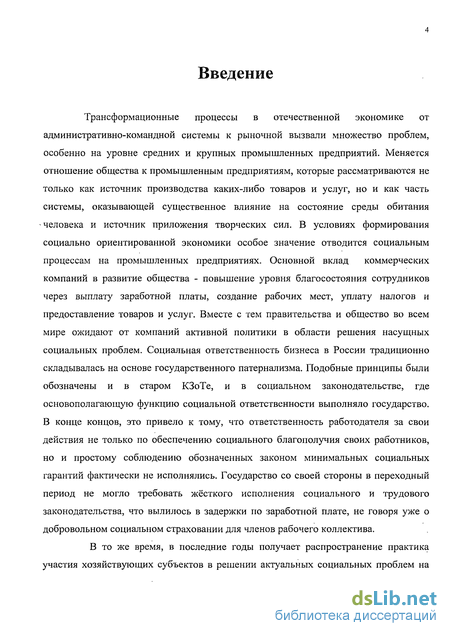 4

Введение

Трансформационные процессы в отечественной экономике от административно-командной системы к рыночной вызвали множество проблем, особенно на уровне средних и крупных промышленных предприятий. Меняется отношение общества к промышленным предприятиям, которые рассматриваются не только как источник производства каких-либо товаров и услуг, но и как часть системы, оказывающей существенное влияние на состояние среды обитания человека и источник приложения творческих сил. В условиях формирования социально ориентированной экономики особое значение отводится социальным процессам на промышленных предприятиях. Основной вклад коммерческих компаний в развитие общества - повышение уровня благосостояния сотрудников через выплату заработной платы, создание рабочих мест, уплату налогов и предоставление товаров и услуг. Вместе с тем правительства и общество во всем мире ожидают от компаний активной политики в области решения насущных социальных проблем. Социальная ответственность бизнеса в России традиционно складывалась на основе государственного патернализма. Подобные принципы были обозначены и в старом КЗоТе, и в социальном законодательстве, где основополагающую функцию социальной ответственности выполняло государство. В конце концов, это привело к тому, что ответственность работодателя за свои действия не только по обеспечению социального благополучия своих работников, но и простому соблюдению обозначенных законом минимальных социальных гарантий фактически не исполнялись. Государство со своей стороны в переходный период не могло требовать жёсткого исполнения социального и трудового законодательства, что вылилось в задержки по заработной плате, не говоря уже о добровольном социальном страховании для членов рабочего коллектива.

В то же время, в последние годы получает распространение практика участия хозяйствующих субъектов в решении актуальных социальных проблем на

dsLib.net
библиотека диссертаций